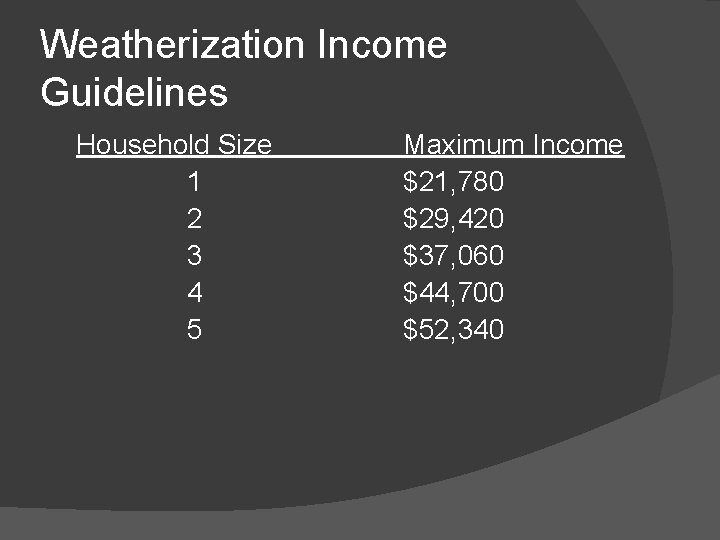 Weatherization Income Guidelines

| Household Size | Maximum Income |
|---|---|
| 1 | $21,780 |
| 2 | $29,420 |
| 3 | $37,060 |
| 4 | $44,700 |
| 5 | $52,340 |